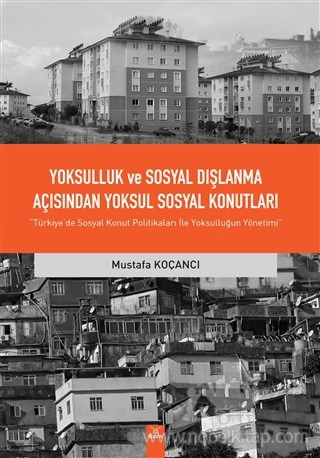 YOKSULLUK ve SOSYAL DIŞLANMA AÇISINDAN YOKSUL SOSYAL KONUTLARI

"Türkiye'de Sosyal Konut Politikaları İle Yoksulluğun Yönetimi"

Mustafa KOÇANCI

www.nobelkitap.com